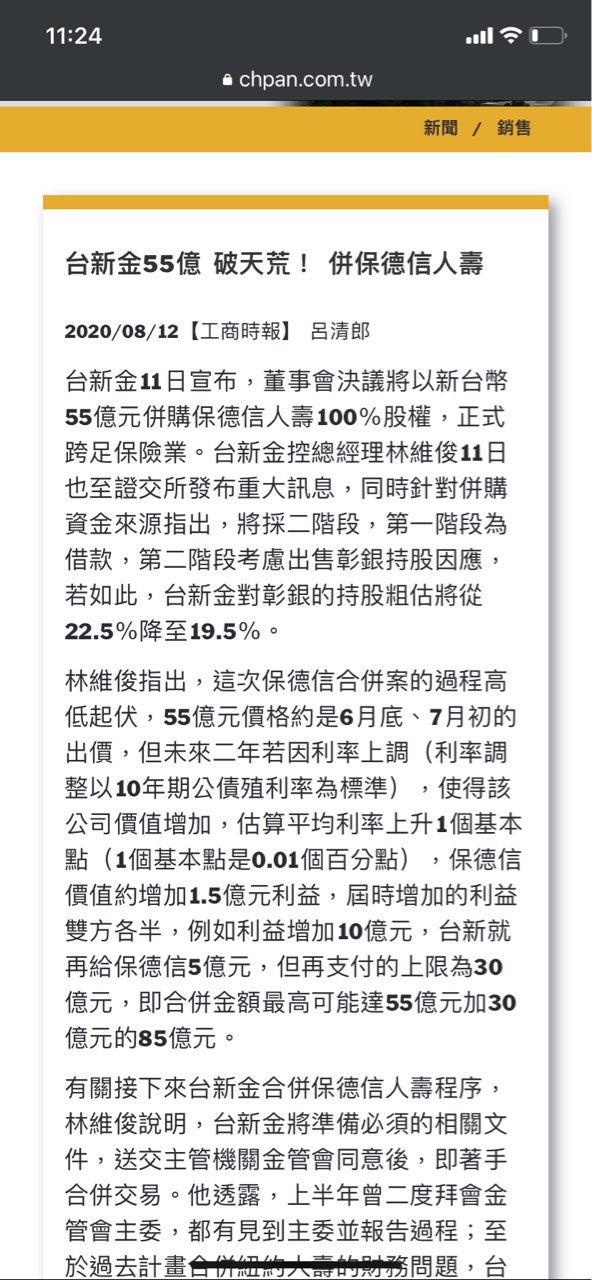 11:24

chpan.com.tw

新聞 / 銷售

台新金55億 破天荒！ 併保德信人壽

2020/08/12【工商時報】 呂清郎

台新金11日宣布，董事會決議將以新台幣55億元併購保德信人壽100%股權，正式跨足保險業。台新金控總經理林維俊11日也至證交所發布重大訊息，同時針對併購資金來源指出，將採二階段，第一階段為借款，第二階段考慮出售彰銀持股因應，若如此，台新金對彰銀的持股粗估將從22.5%降至19.5%。

林維俊指出，這次保德信合併案的過程高低起伏，55億元價格約是6月底、7月初的出價，但未來二年若因利率上調（利率調整以10年期公債殖利率為標準），使得該公司價值增加，估算平均利率上升1個基本點（1個基本點是0.01個百分點），保德信價值約增加1.5億元利益，屆時增加的利益雙方各半，例如利益增加10億元，台新就再給保德信5億元，但再支付的上限為30億元，即合併金額最高可能達55億元加30億元的85億元。

有關接下來台新金合併保德信人壽程序，林維俊說明，台新金將準備必須的相關文件，送交主管機關金管會同意後，即著手合併交易。他透露，上半年曾二度拜會金管會主委，都有見到主委並報告過程；至於過去計畫合併紐約人壽的財務問題，台